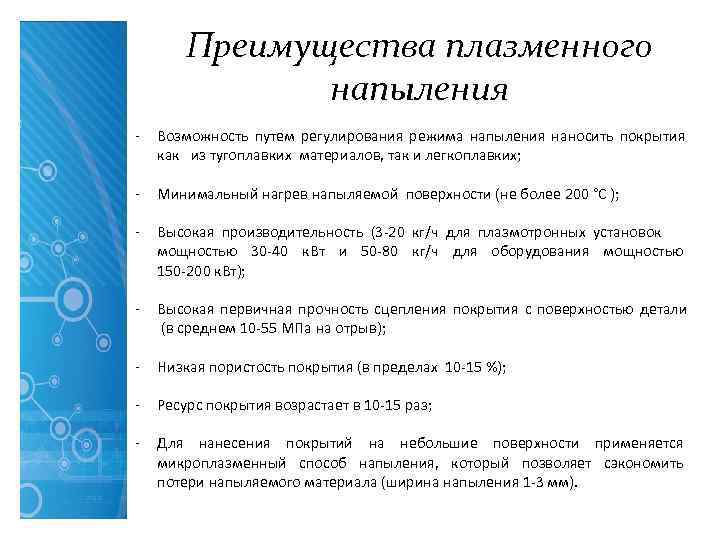 Преимущества плазменного напыления

- Возможность путем регулирования режима напыления наносить покрытия как из тугоплавких материалов, так и легкоплавких;

- Минимальный нагрев напыляемой поверхности (не более 200 °С );

- Высокая производительность (3-20 кг/ч для плазмотронных установок мощностью 30-40 кВт и 50-80 кг/ч для оборудования мощностью 150-200 кВт);

- Высокая первичная прочность сцепления покрытия с поверхностью детали (в среднем 10-55 МПа на отрыв);

- Низкая пористость покрытия (в пределах 10-15 %);

- Ресурс покрытия возрастает в 10-15 раз;

- Для нанесения покрытий на небольшие поверхности применяется микроплазменный способ напыления, который позволяет сэкономить потери напыляемого материала (ширина напыления 1-3 мм).